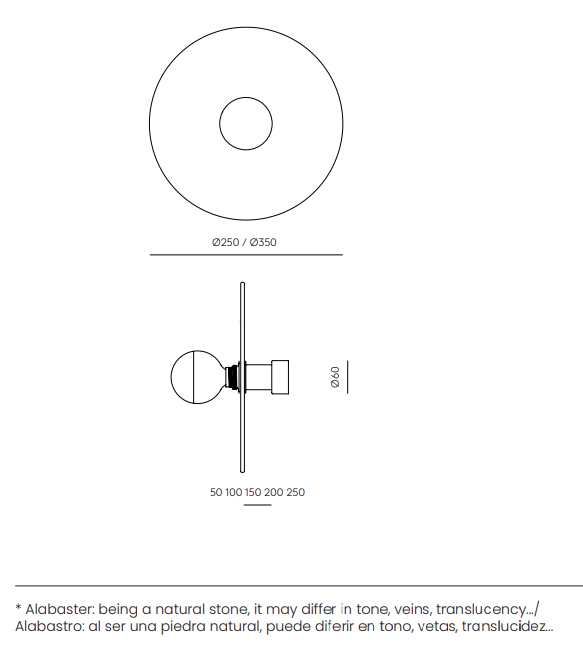 Ø250 / Ø350

Ø60

50 100 150 200 250

* Alabaster: being a natural stone, it may differ in tone, veins, translucency.../ Alabastro: al ser una piedra natural, puede diferir en tono, vetas, translucidez...